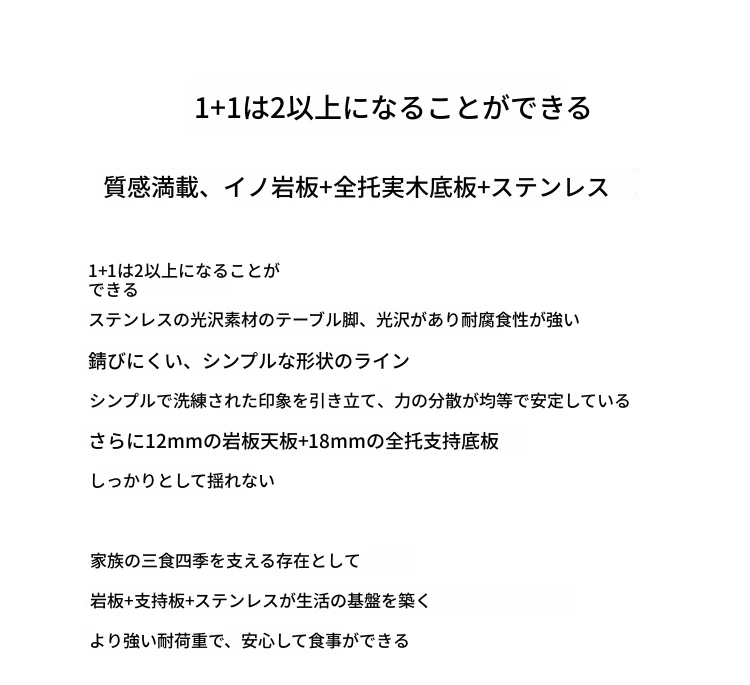 1+1は2以上になることができる

質感満載、イノ岩板+全托実木底板+ステンレス

1+1は2以上になることができる

ステンレスの光沢素材のテーブル脚、光沢があり耐腐食性が強い

錆びにくい、シンプルな形状のライン

シンプルで洗練された印象を引き立て、力の分散が均等で安定している

さらに12mmの岩板天板+18mmの全托支持底板

しっかりとして揺れない

家族の三食四季を支える存在として

岩板+支持板+ステンレスが生活の基盤を築く

より強い耐荷重で、安心して食事ができる